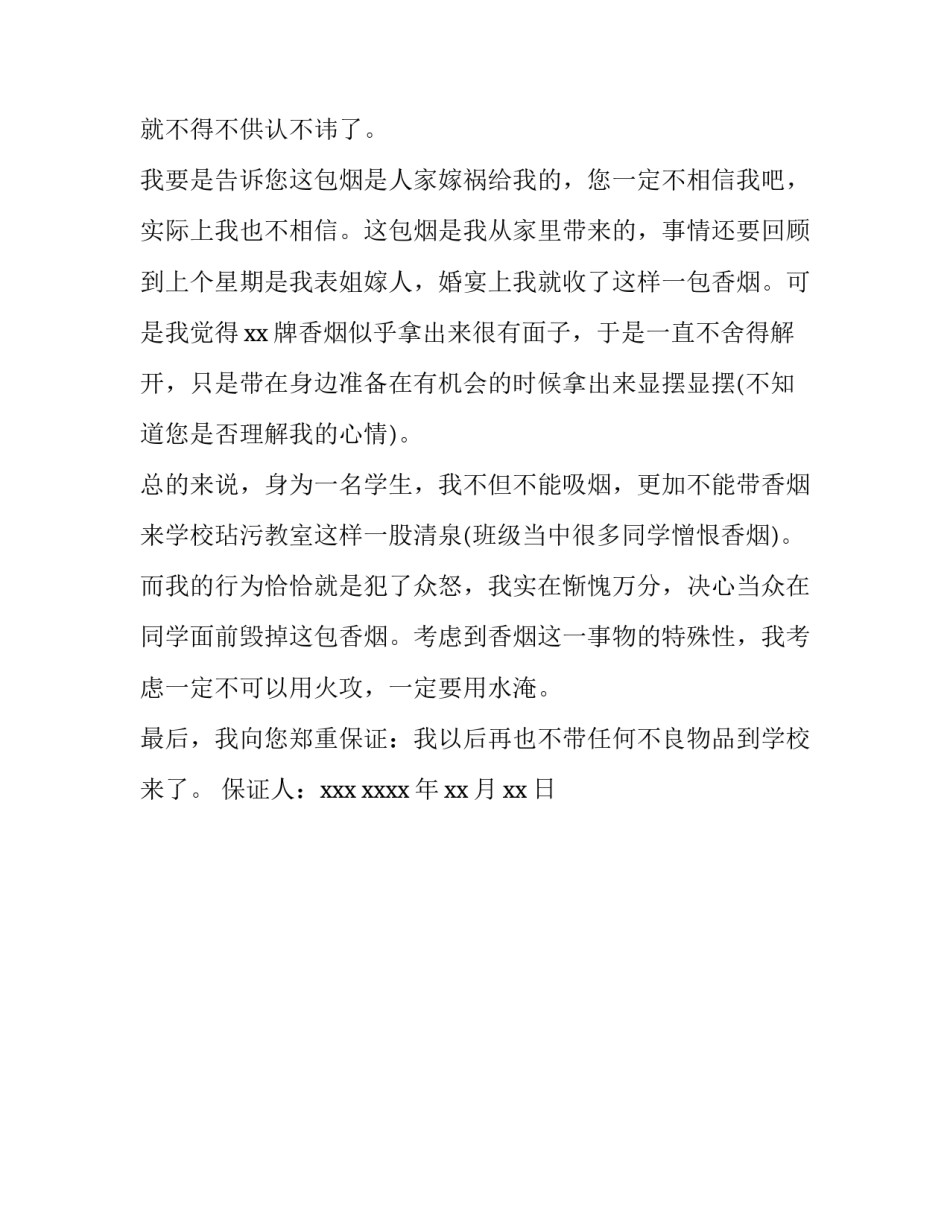 就不得不供认不讳了。

我要是告诉您这包烟是人家嫁祸给我的，您一定不相信我吧，实际上我也不相信。这包烟是我从家里带来的，事情还要回顾到上个星期是我表姐嫁人，婚宴上我就收了这样一包香烟。可是我觉得 xx 牌香烟似乎拿出来很有面子，于是一直不舍得解开，只是带在身边准备在有机会的时候拿出来显摆显摆(不知道您是否理解我的心情)。

总的来说，身为一名学生，我不但不能吸烟，更加不能带香烟来学校玷污教室这样一股清泉(班级当中很多同学憎恨香烟)。而我的行为恰恰就是犯了众怒，我实在惭愧万分，决心当众在同学面前毁掉这包香烟。考虑到香烟这一事物的特殊性，我考虑一定不可以用火攻，一定要用水淹。

最后，我向您郑重保证：我以后再也不带任何不良物品到学校来了。 保证人：xxx xxxx 年 xx 月 xx 日